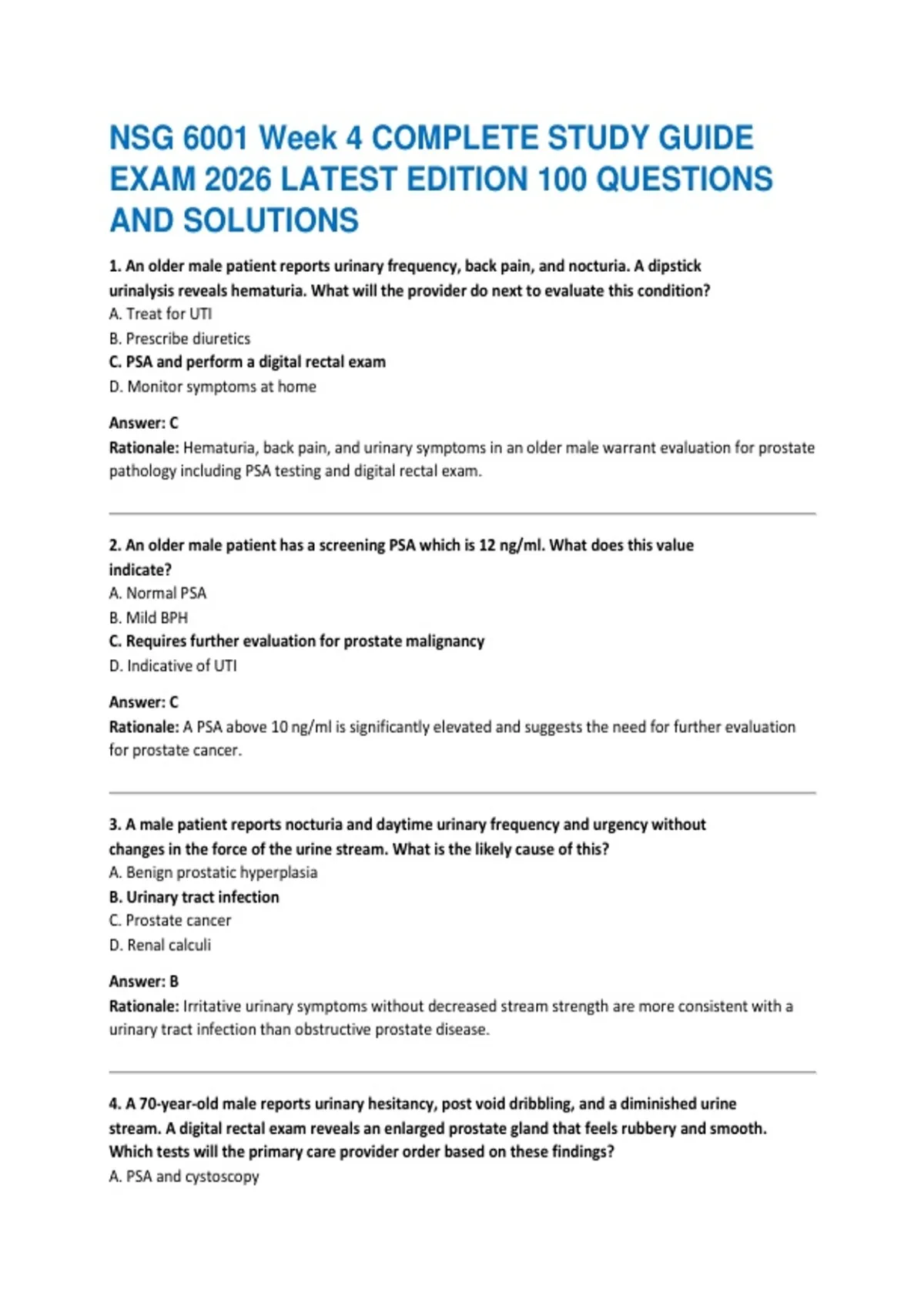 NSG 6001 Week 4 COMPLETE STUDY GUIDE EXAM 2026 LATEST EDITION 100 QUESTIONS AND SOLUTIONS

1. An older male patient reports urinary frequency, back pain, and nocturia. A dipstick urinalysis reveals hematuria. What will the provider do next to evaluate this condition?
A. Treat for UTI
B. Prescribe diuretics
C. PSA and perform a digital rectal exam
D. Monitor symptoms at home

Answer: C
Rationale: Hematuria, back pain, and urinary symptoms in an older male warrant evaluation for prostate pathology including PSA testing and digital rectal exam.

2. An older male patient has a screening PSA which is 12 ng/ml. What does this value indicate?
A. Normal PSA
B. Mild BPH
C. Requires further evaluation for prostate malignancy
D. Indicative of UTI

Answer: C
Rationale: A PSA above 10 ng/ml is significantly elevated and suggests the need for further evaluation for prostate cancer.

3. A male patient reports nocturia and daytime urinary frequency and urgency without changes in the force of the urine stream. What is the likely cause of this?
A. Benign prostatic hyperplasia
B. Urinary tract infection
C. Prostate cancer
D. Renal calculi

Answer: B
Rationale: Irritative urinary symptoms without decreased stream strength are more consistent with a urinary tract infection than obstructive prostate disease.

4. A 70-year-old male reports urinary hesitancy, post void dribbling, and a diminished urine stream. A digital rectal exam reveals an enlarged prostate gland that feels rubbery and smooth. Which tests will the primary care provider order based on these findings?
A. PSA and cystoscopy